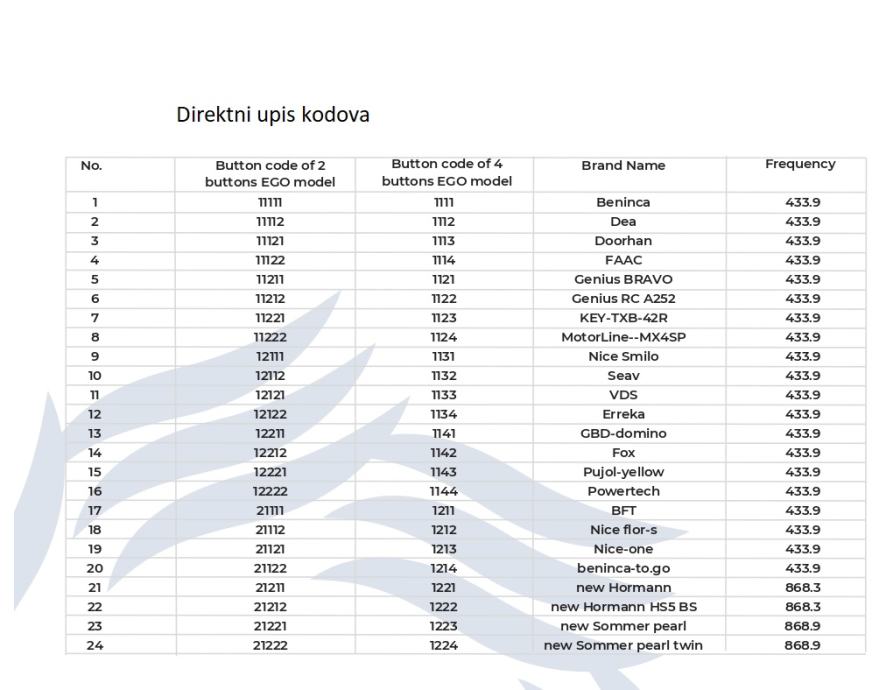 Direktni upis kodova

| No. | Button code of 2 buttons EGO model | Button code of 4 buttons EGO model | Brand Name | Frequency |
|---|---|---|---|---|
| 1 | 11111 | 1111 | Beninca | 433.9 |
| 2 | 11112 | 1112 | Dea | 433.9 |
| 3 | 11121 | 1113 | Doorhan | 433.9 |
| 4 | 11122 | 1114 | FAAC | 433.9 |
| 5 | 11211 | 1121 | Genius BRAVO | 433.9 |
| 6 | 11212 | 1122 | Genius RC A252 | 433.9 |
| 7 | 11221 | 1123 | KEY-TXB-42R | 433.9 |
| 8 | 11222 | 1124 | MotorLine--MX4SP | 433.9 |
| 9 | 12111 | 1131 | Nice Smilo | 433.9 |
| 10 | 12112 | 1132 | Seav | 433.9 |
| 11 | 12121 | 1133 | VDS | 433.9 |
| 12 | 12122 | 1134 | Erreka | 433.9 |
| 13 | 12211 | 1141 | GBD-domino | 433.9 |
| 14 | 12212 | 1142 | Fox | 433.9 |
| 15 | 12221 | 1143 | Pujol-yellow | 433.9 |
| 16 | 12222 | 1144 | Powertech | 433.9 |
| 17 | 21111 | 1211 | BFT | 433.9 |
| 18 | 21112 | 1212 | Nice flor-s | 433.9 |
| 19 | 21121 | 1213 | Nice-one | 433.9 |
| 20 | 21122 | 1214 | beninca-to.go | 433.9 |
| 21 | 21211 | 1221 | new Hormann | 868.3 |
| 22 | 21212 | 1222 | new Hormann HS5 BS | 868.3 |
| 23 | 21221 | 1223 | new Sommer pearl | 868.9 |
| 24 | 21222 | 1224 | new Sommer pearl twin | 868.9 |